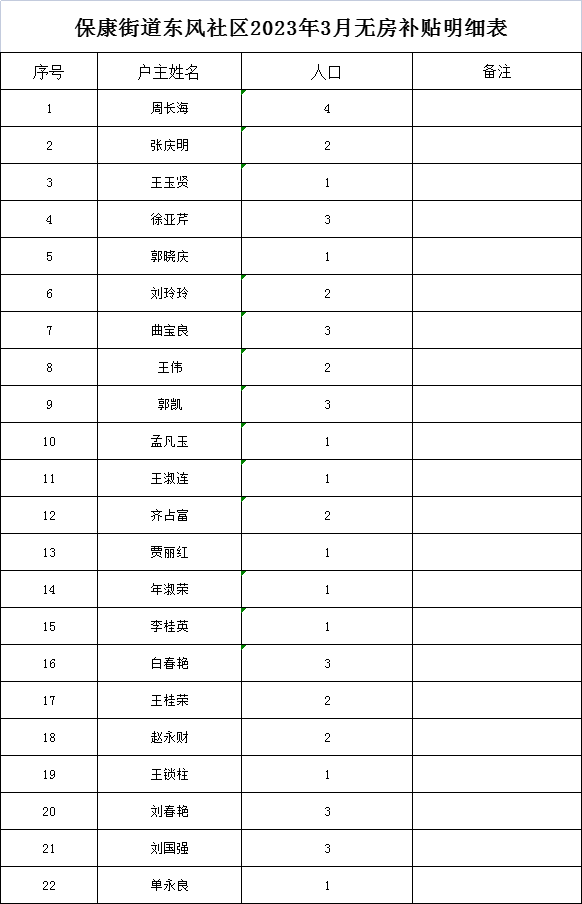 保康街道东风社区2023年3月无房补贴明细表

| 序号 | 户主姓名 | 人口 | 备注 |
|---|---|---|---|
| 1 | 周长海 | 4 | |
| 2 | 张庆明 | 2 | |
| 3 | 王玉贤 | 1 | |
| 4 | 徐亚芹 | 3 | |
| 5 | 郭晓庆 | 1 | |
| 6 | 刘玲玲 | 2 | |
| 7 | 曲宝良 | 3 | |
| 8 | 王伟 | 2 | |
| 9 | 郭凯 | 3 | |
| 10 | 孟凡玉 | 1 | |
| 11 | 王淑连 | 1 | |
| 12 | 齐占富 | 2 | |
| 13 | 贾丽红 | 1 | |
| 14 | 年淑荣 | 1 | |
| 15 | 李桂英 | 1 | |
| 16 | 白春艳 | 3 | |
| 17 | 王桂荣 | 2 | |
| 18 | 赵永财 | 2 | |
| 19 | 王锁柱 | 1 | |
| 20 | 刘春艳 | 3 | |
| 21 | 刘国强 | 3 | |
| 22 | 单永良 | 1 | |